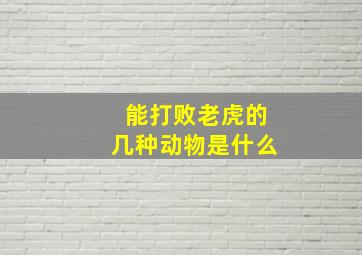 能打败老虎的
几种动物是什么